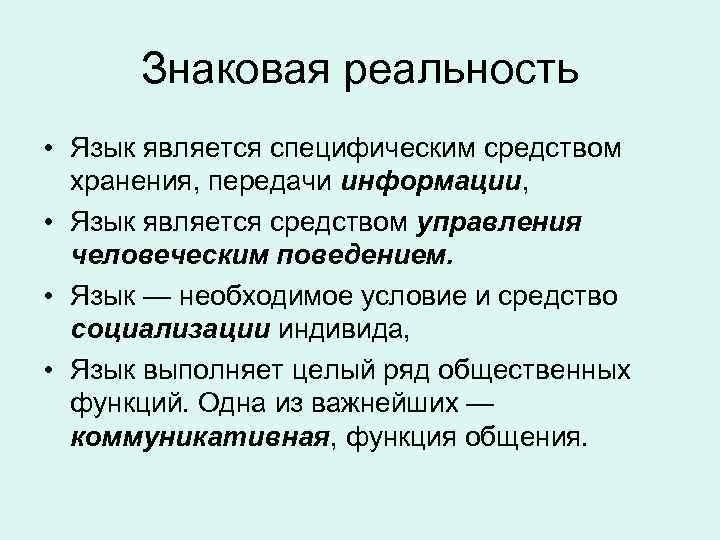 Знаковая реальность

• Язык является специфическим средством хранения, передачи информации,

• Язык является средством управления человеческим поведением.

• Язык — необходимое условие и средство социализации индивида,

• Язык выполняет целый ряд общественных функций. Одна из важнейших — коммуникативная, функция общения.